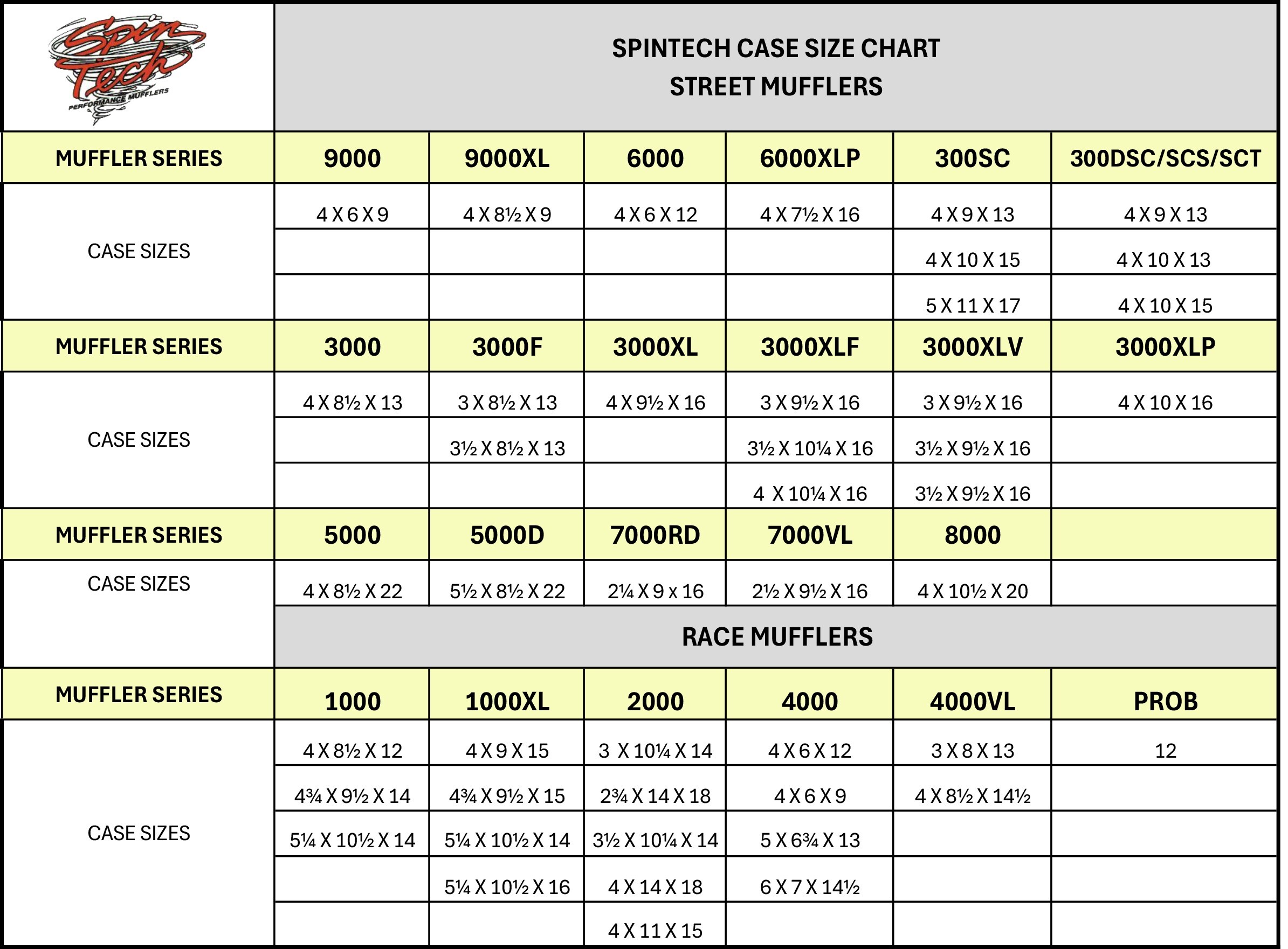 Spin Tech PERFORMANCE MUFFLERS

SPINTECH CASE SIZE CHART
STREET MUFFLERS

| MUFFLER SERIES | 9000 | 9000XL | 6000 | 6000XLP | 300SC | 300DSC/SCS/SCT |
|---|---|---|---|---|---|---|
| CASE SIZES | 4 X 6 X 9 | 4 X 8½ X 9 | 4 X 6 X 12 | 4 X 7½ X 16 | 4 X 9 X 13 | 4 X 9 X 13 |
| | | | | | 4 X 10 X 15 | 4 X 10 X 13 |
| | | | | | 5 X 11 X 17 | 4 X 10 X 15 |
| MUFFLER SERIES | 3000 | 3000F | 3000XL | 3000XLF | 3000XLV | 3000XLP |
| CASE SIZES | 4 X 8½ X 13 | 3 X 8½ X 13 | 4 X 9½ X 16 | 3 X 9½ X 16 | 3 X 9½ X 16 | 4 X 10 X 16 |
| | | 3½ X 8½ X 13 | | 3½ X 10¼ X 16 | 3½ X 9½ X 16 | |
| | | | | 4 X 10¼ X 16 | 3½ X 9½ X 16 | |
| MUFFLER SERIES | 5000 | 5000D | 7000RD | 7000VL | 8000 | |
| CASE SIZES | 4 X 8½ X 22 | 5½ X 8½ X 22 | 2¼ X 9 x 16 | 2½ X 9½ X 16 | 4 X 10½ X 20 | |

RACE MUFFLERS

| MUFFLER SERIES | 1000 | 1000XL | 2000 | 4000 | 4000VL | PROB |
|---|---|---|---|---|---|---|
| CASE SIZES | 4 X 8½ X 12 | 4 X 9 X 15 | 3 X 10¼ X 14 | 4 X 6 X 12 | 3 X 8 X 13 | 12 |
| | 4¾ X 9½ X 14 | 4¾ X 9½ X 15 | 2¾ X 14 X 18 | 4 X 6 X 9 | 4 X 8½ X 14½ | |
| | 5¼ X 10½ X 14 | 5¼ X 10½ X 14 | 3½ X 10¼ X 14 | 5 X 6¾ X 13 | | |
| | | 5¼ X 10½ X 16 | 4 X 14 X 18 | 6 X 7 X 14½ | | |
| | | | 4 X 11 X 15 | | | |